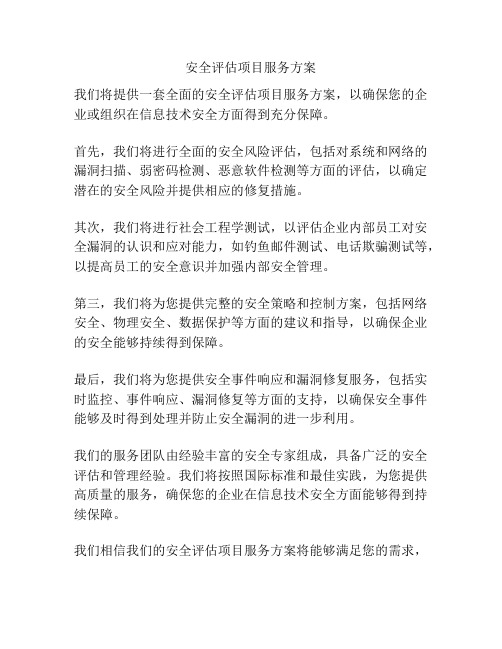 安全评估项目服务方案

我们将提供一套全面的安全评估项目服务方案，以确保您的企业或组织在信息技术安全方面得到充分保障。

首先，我们将进行全面的安全风险评估，包括对系统和网络的漏洞扫描、弱密码检测、恶意软件检测等方面的评估，以确定潜在的安全风险并提供相应的修复措施。

其次，我们将进行社会工程学测试，以评估企业内部员工对安全漏洞的认识和应对能力，如钓鱼邮件测试、电话欺骗测试等，以提高员工的安全意识并加强内部安全管理。

第三，我们将为您提供完整的安全策略和控制方案，包括网络安全、物理安全、数据保护等方面的建议和指导，以确保企业的安全能够持续得到保障。

最后，我们将为您提供安全事件响应和漏洞修复服务，包括实时监控、事件响应、漏洞修复等方面的支持，以确保安全事件能够及时得到处理并防止安全漏洞的进一步利用。

我们的服务团队由经验丰富的安全专家组成，具备广泛的安全评估和管理经验。我们将按照国际标准和最佳实践，为您提供高质量的服务，确保您的企业在信息技术安全方面能够得到持续保障。

我们相信我们的安全评估项目服务方案将能够满足您的需求，